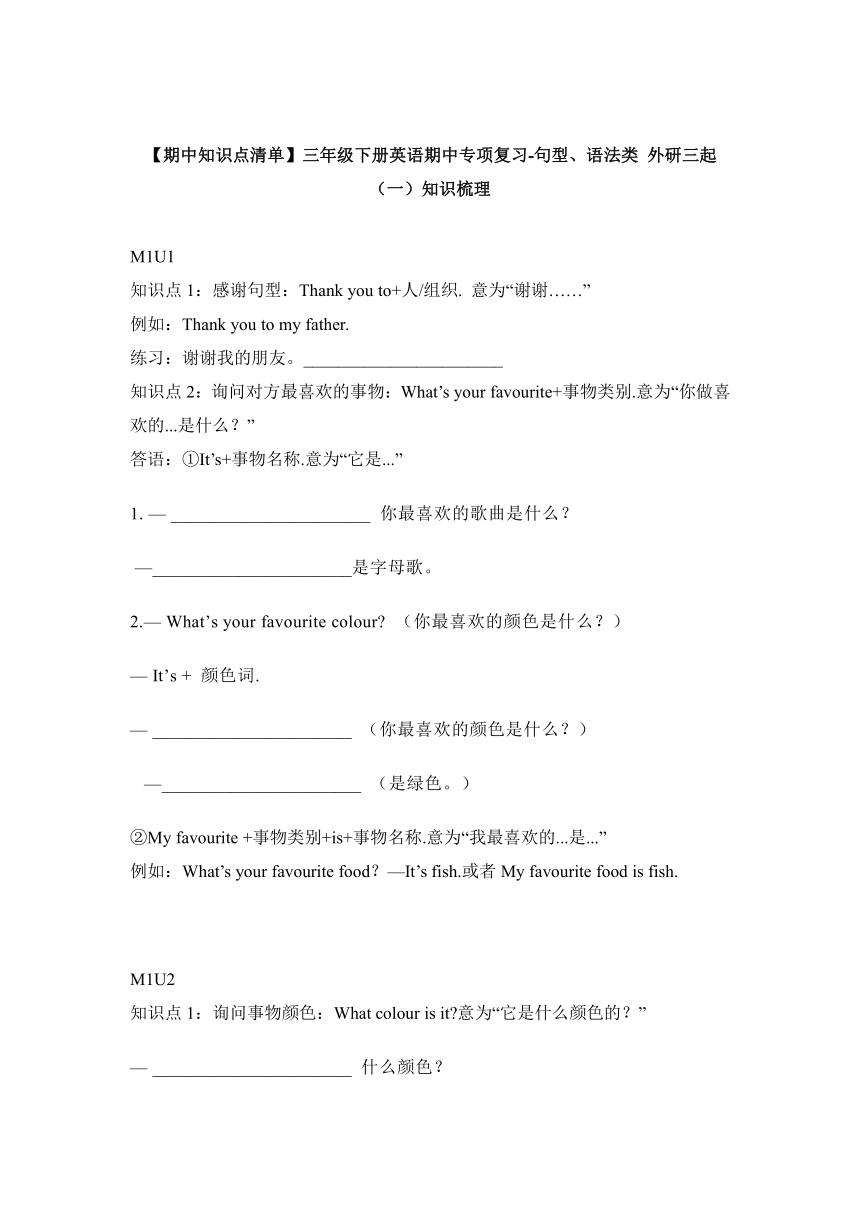 【期中知识点清单】三年级下册英语期中专项复习-句型、语法类 外研三起

（一）知识梳理

M1U1

知识点 1：感谢句型：Thank you to+人/组织. 意为“谢谢……”

例如：Thank you to my father.

练习：谢谢我的朋友。______________________

知识点 2：询问对方最喜欢的事物：What’s your favourite+事物类别.意为“你做喜欢的...是什么？”

答语：①It’s+事物名称.意为“它是...”

1. — ______________________ 你最喜欢的歌曲是什么？

—______________________是字母歌。

2.— What’s your favourite colour? （你最喜欢的颜色是什么？）

— It’s + 颜色词.

— ______________________ （你最喜欢的颜色是什么？）

—______________________ （是绿色。）

②My favourite +事物类别+is+事物名称.意为“我最喜欢的...是...”

例如：What’s your favourite food？—It’s fish.或者 My favourite food is fish.

M1U2

知识点 1：询问事物颜色：What colour is it?意为“它是什么颜色的？”

— ______________________ 什么颜色？